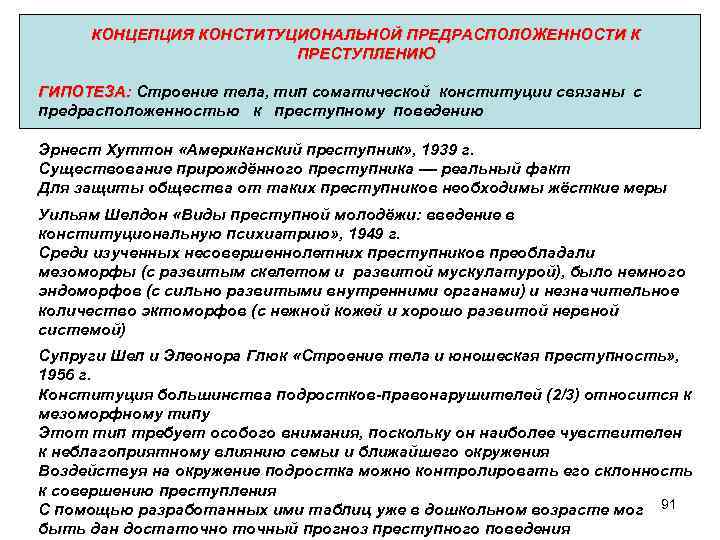 КОНЦЕПЦИЯ КОНСТИТУЦИОНАЛЬНОЙ ПРЕДРАСПОЛОЖЕННОСТИ К ПРЕСТУПЛЕНИЮ

ГИПОТЕЗА: Строение тела, тип соматической конституции связаны с предрасположенностью к преступному поведению

Эрнест Хуттон «Американский преступник», 1939 г.
Существование прирождённого преступника — реальный факт
Для защиты общества от таких преступников необходимы жёсткие меры

Уильям Шелдон «Виды преступной молодёжи: введение в конституциональную психиатрию», 1949 г.
Среди изученных несовершеннолетних преступников преобладали мезоморфы (с развитым скелетом и развитой мускулатурой), было немного эндоморфов (с сильно развитыми внутренними органами) и незначительное количество эктоморфов (с нежной кожей и хорошо развитой нервной системой)

Супруги Шел и Элеонора Глюк «Строение тела и юношеская преступность», 1956 г.
Конституция большинства подростков-правонарушителей (2/3) относится к мезоморфному типу
Этот тип требует особого внимания, поскольку он наиболее чувствителен к неблагоприятному влиянию семьи и ближайшего окружения
Воздействуя на окружение подростка можно контролировать его склонность к совершению преступления
С помощью разработанных ими таблиц уже в дошкольном возрасте мог быть дан достаточно точный прогноз преступного поведения

91